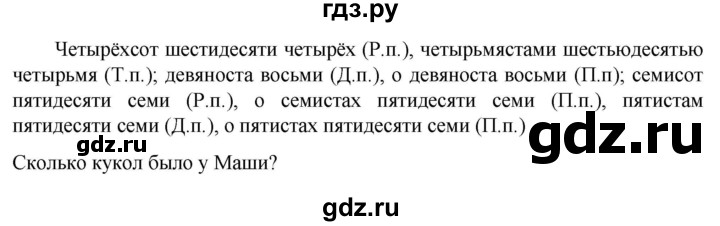 гдз.ру

Четырёхсот шестидесяти четырёх (Р.п.), четырьмястами шестьюдесятью четырьмя (Т.п.); девяноста восьми (Д.п.), о девяноста восьми (П.п); семисот пятидесяти семи (Р.п.), о семистах пятидесяти семи (П.п.), пятистам пятидесяти семи (Д.п.), о пятистах пятидесяти семи (П.п.)

gdz.ru

gdz.ru

Сколько кукол было у Маши?

gdz.ru